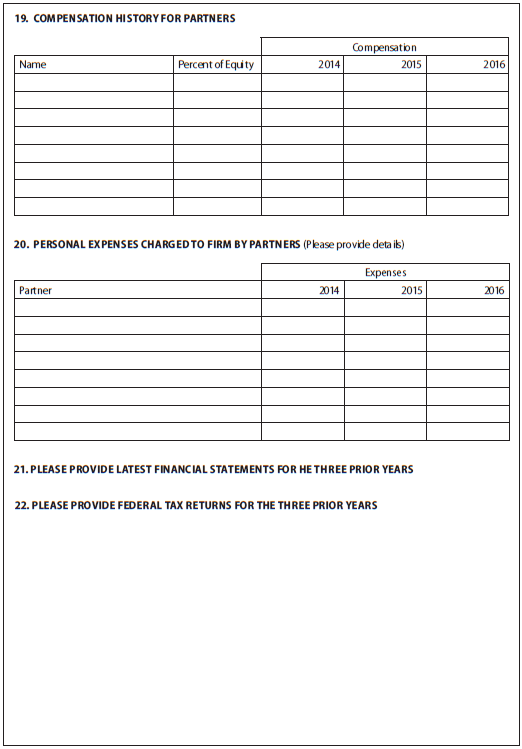 19. COMPENSATION HISTORY FOR PARTNERS

| | | Compensation | | |
|---|---|---|---|---|
| Name | Percent of Equity | 2014 | 2015 | 2016 |
| | | | | |
| | | | | |
| | | | | |
| | | | | |
| | | | | |
| | | | | |
| | | | | |
| | | | | |

20. PERSONAL EXPENSES CHARGED TO FIRM BY PARTNERS (Please provide details)

| | Expenses | | |
|---|---|---|---|
| Partner | 2014 | 2015 | 2016 |
| | | | |
| | | | |
| | | | |
| | | | |
| | | | |
| | | | |
| | | | |
| | | | |

21. PLEASE PROVIDE LATEST FINANCIAL STATEMENTS FOR HE THREE PRIOR YEARS

22. PLEASE PROVIDE FEDERAL TAX RETURNS FOR THE THREE PRIOR YEARS